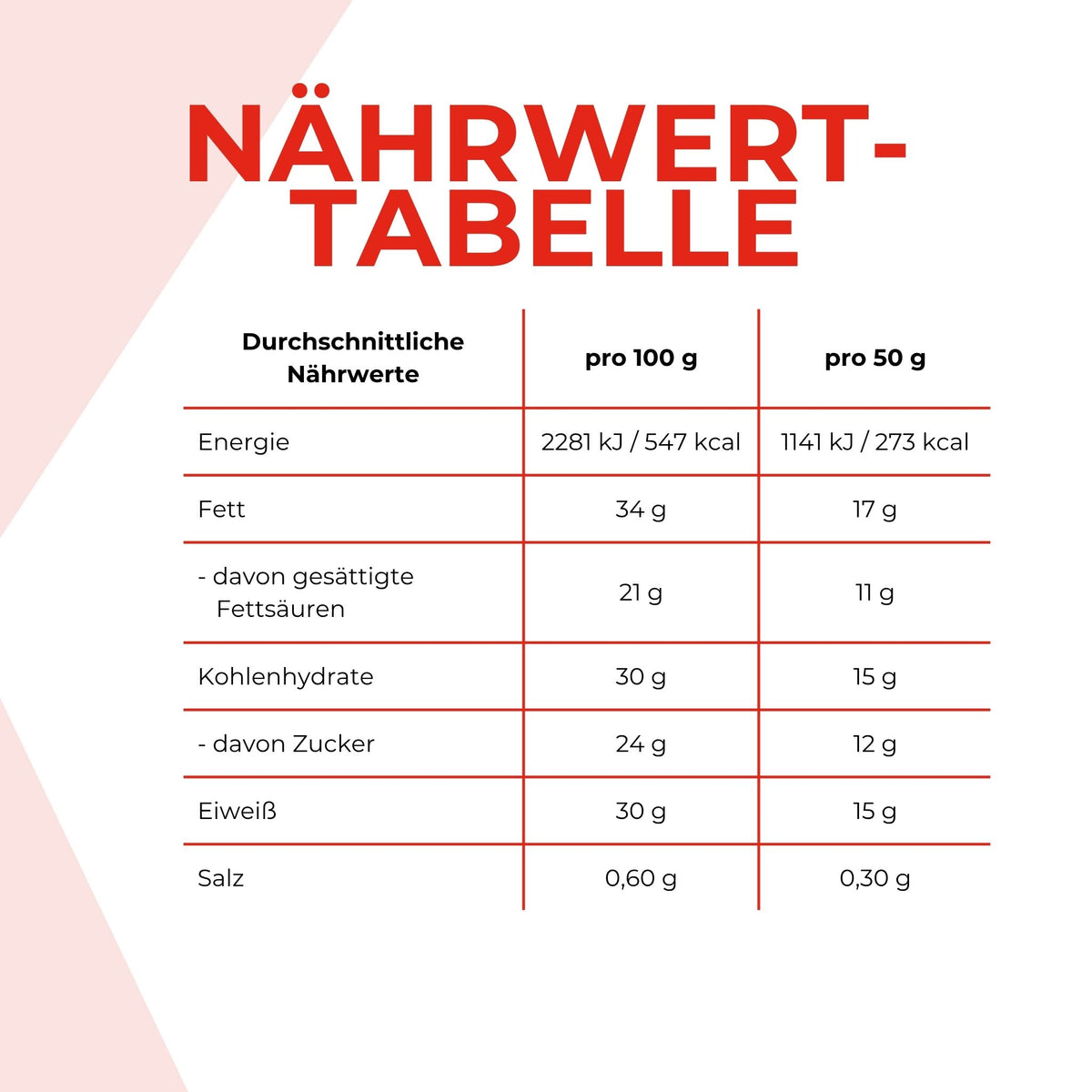 NÄHRWERT-TABELLE

| Durchschnittliche Nährwerte | pro 100 g | pro 50 g |
|---|---|---|
| Energie | 2281 kJ / 547 kcal | 1141 kJ / 273 kcal |
| Fett | 34 g | 17 g |
| - davon gesättigte Fettsäuren | 21 g | 11 g |
| Kohlenhydrate | 30 g | 15 g |
| - davon Zucker | 24 g | 12 g |
| Eiweiß | 30 g | 15 g |
| Salz | 0,60 g | 0,30 g |